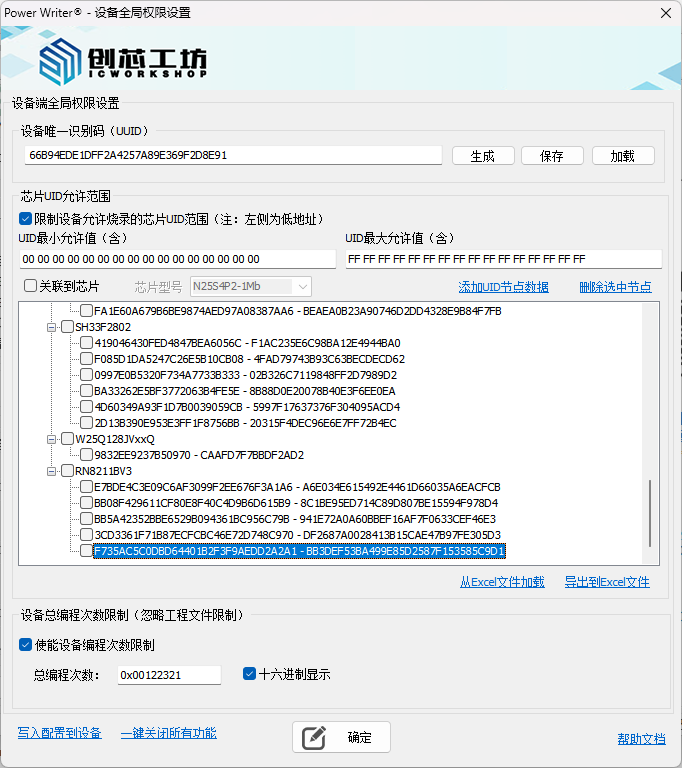 Power Writer® - 设备全局权限设置

创芯工坊
ICWORKSHOP

设备端全局权限设置

设备唯一识别码（UUID）

66B94EDE1DFF2A4257A89E369F2D8E91

生成 保存 加载

芯片UID允许范围

限制设备允许烧录的芯片UID范围（注：左侧为低地址）

UID最小允许值（含）

00 00 00 00 00 00 00 00 00 00 00 00 00 00 00 00

UID最大允许值（含）

FF FF FF FF FF FF FF FF FF FF FF FF FF FF FF FF

关联到芯片 芯片型号 N25S4P2-1Mb

添加UID节点数据 删除选中节点

FA1E60A679B6BE9874AED97A08387AA6 - BEAEA0B23A90746D2DD4328E9B84F7FB
SH33F2802
419046430FED4847BEA6056C - F1AC235E6C98BA12E4944BA0
F085D1DA5247C26E5B10CB08 - 4FAD79743B93C63BECDECD62
0997E0B5320F734A7733B333 - 02B326C7119848FF2D7989D2
BA33262E5BF3772063B4FE5E - 8B88D0E20078B40E3F6EE0EA
4D60349A93F1D7B0039059CB - 5997F17637376F304095ACD4
2D13B390E953E3FF1F8756BB - 20315F4DEC96E6E7FF72B4EC
W25Q128JVxxQ
9832EE9237B50970 - CAAFD7F7BBDF2AD2
RN8211BV3
E7BDE4C3E09C6AF3099F2EE676F3A1A6 - A6E034E615492E4461D66035A6EACFCB
BB08F429611CF80E8F40C4D9B6D615B9 - 8C1BE95ED714C89D807BE15594F978D4
BB5A42352BBE6529B094361BC956C79B - 941E72A0A60BBEF16AF7F0633CEF46E3
3CD3361F71B87ECFCBC46E72D748C970 - DF2687A0028413B15CAE47B97FE305D3
F735AC5C0DBD64401B2F3F9AEDD2A2A1 - BB3DEF53BA499E85D2587F153585C9D1

从Excel文件加载 导出到Excel文件

设备总编程次数限制（忽略工程文件限制）

使能设备编程次数限制

总编程次数: 0x00122321 十六进制显示

写入配置到设备 一键关闭所有功能 确定 帮助文档